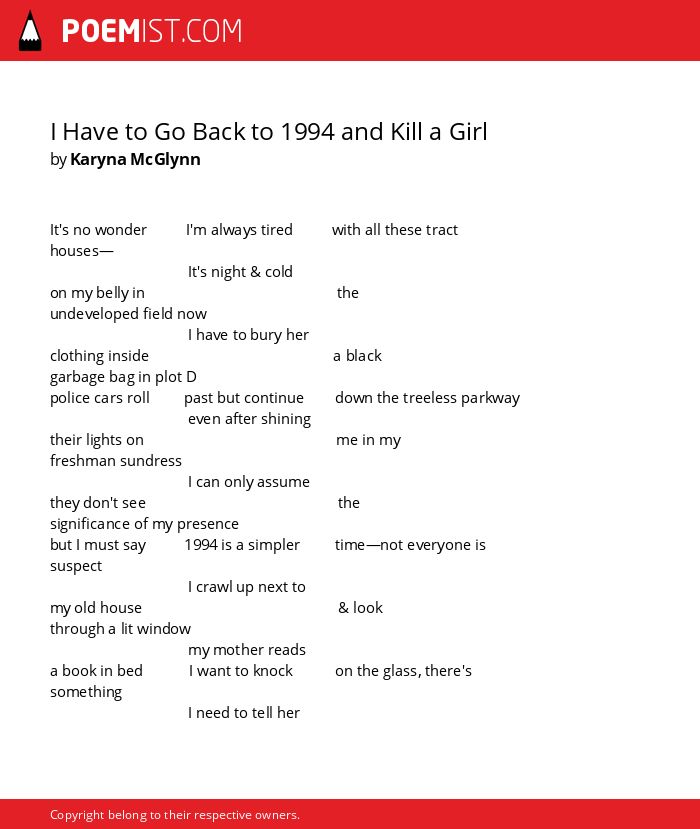 POEMIST.COM

I Have to Go Back to 1994 and Kill a Girl
by Karyna McGlynn

It's no wonder I'm always tired with all these tract houses—
It's night & cold
on my belly in the
undeveloped field now
I have to bury her
clothing inside a black
garbage bag in plot D
police cars roll past but continue down the treeless parkway
even after shining
their lights on me in my
freshman sundress
I can only assume
they don't see the
significance of my presence
but I must say 1994 is a simpler time—not everyone is suspect
I crawl up next to
my old house & look
through a lit window
my mother reads
a book in bed I want to knock on the glass, there's something
I need to tell her

Copyright belong to their respective owners.